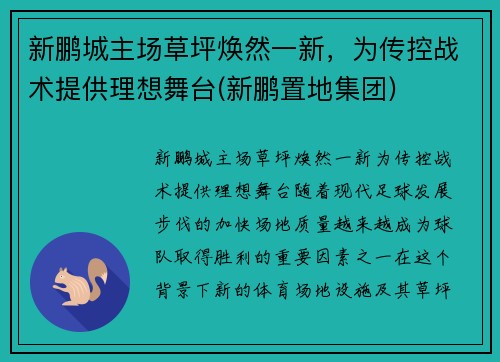 新鹏城主场草坪焕然一新，为传控战术提供理想舞台(新鹏置地集团)

新鹏城主场草坪焕然一新为传控战术提供理想舞台随着现代足球发展步伐的加快场地质量越来越成为球队取得胜利的重要因素之一在这个背景下新的体育场地设施及其草坪